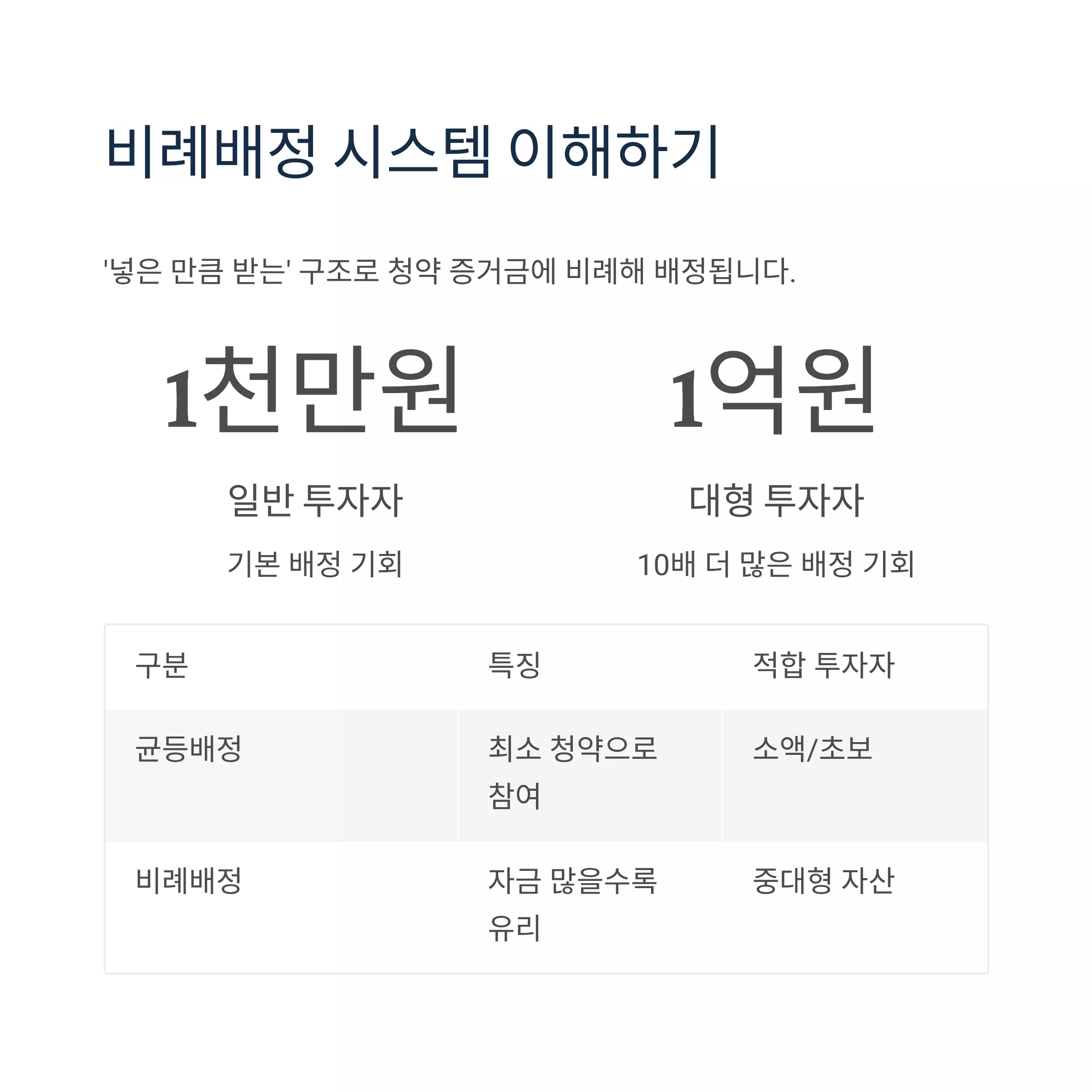 비례배정 시스템 이해하기

'넣은 만큼 받는' 구조로 청약 증거금에 비례해 배정됩니다.

1천만원

일반 투자자

기본 배정 기회

1억원

대형 투자자

10배 더 많은 배정 기회

| 구분 | 특징 | 적합 투자자 |
|---|---|---|
| 균등배정 | 최소 청약으로 참여 | 소액/초보 |
| 비례배정 | 자금 많을수록 유리 | 중대형 자산 |